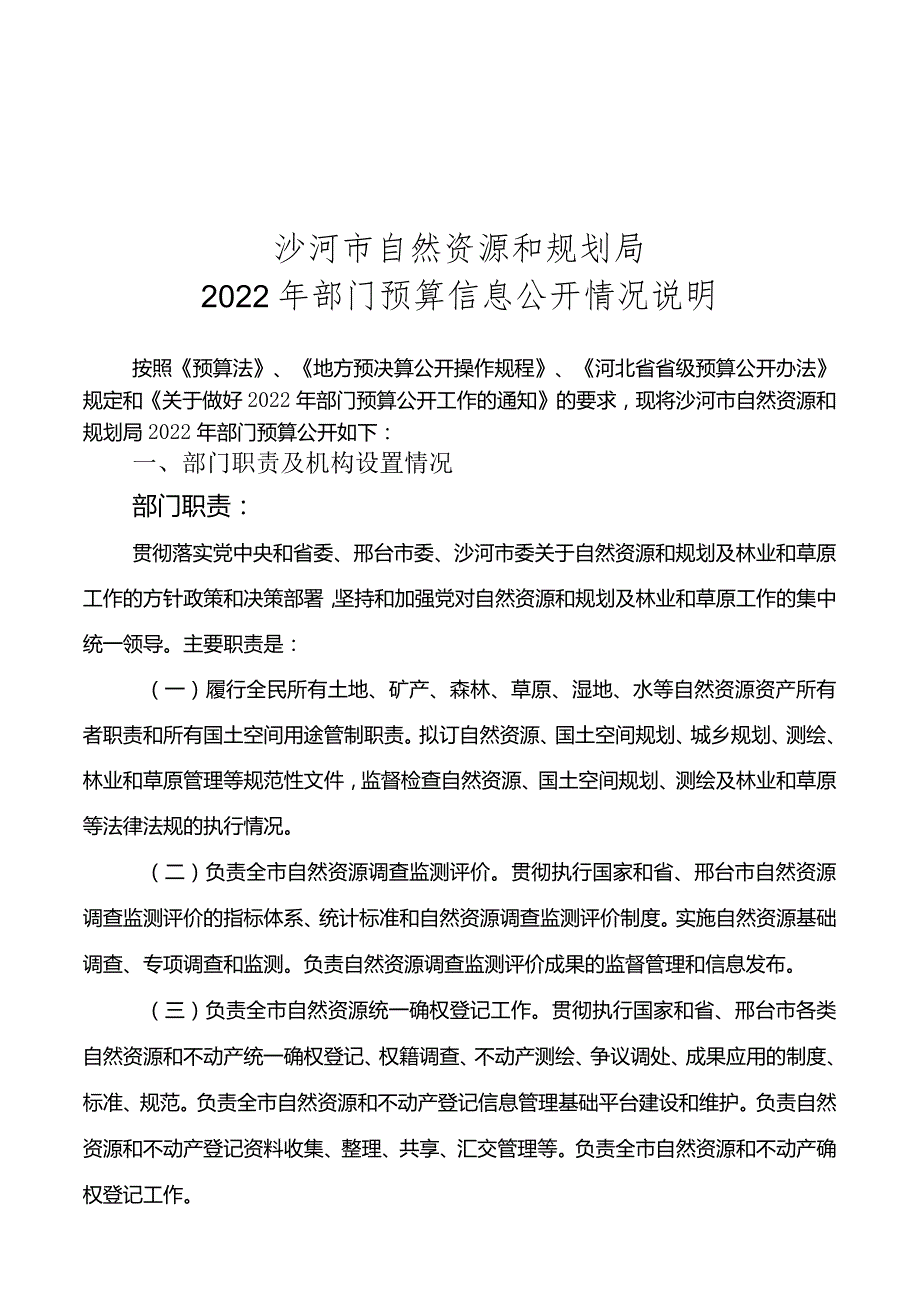 沙河市自然资源和规划局
2022年部门预算信息公开情况说明

按照《预算法》、《地方预决算公开操作规程》、《河北省省级预算公开办法》规定和《关于做好2022年部门预算公开工作的通知》的要求，现将沙河市自然资源和规划局2022年部门预算公开如下：

一、部门职责及机构设置情况

部门职责：

贯彻落实党中央和省委、邢台市委、沙河市委关于自然资源和规划及林业和草原工作的方针政策和决策部署，坚持和加强党对自然资源和规划及林业和草原工作的集中统一领导。主要职责是：

（一）履行全民所有土地、矿产、森林、草原、湿地、水等自然资源资产所有者职责和所有国土空间用途管制职责。拟订自然资源、国土空间规划、城乡规划、测绘、林业和草原管理等规范性文件，监督检查自然资源、国土空间规划、测绘及林业和草原等法律法规的执行情况。

（二）负责全市自然资源调查监测评价。贯彻执行国家和省、邢台市自然资源调查监测评价的指标体系、统计标准和自然资源调查监测评价制度。实施自然资源基础调查、专项调查和监测。负责自然资源调查监测评价成果的监督管理和信息发布。

（三）负责全市自然资源统一确权登记工作。贯彻执行国家和省、邢台市各类自然资源和不动产统一确权登记、权籍调查、不动产测绘、争议调处、成果应用的制度、标准、规范。负责全市自然资源和不动产登记信息管理基础平台建设和维护。负责自然资源和不动产登记资料收集、整理、共享、汇交管理等。负责全市自然资源和不动产确权登记工作。